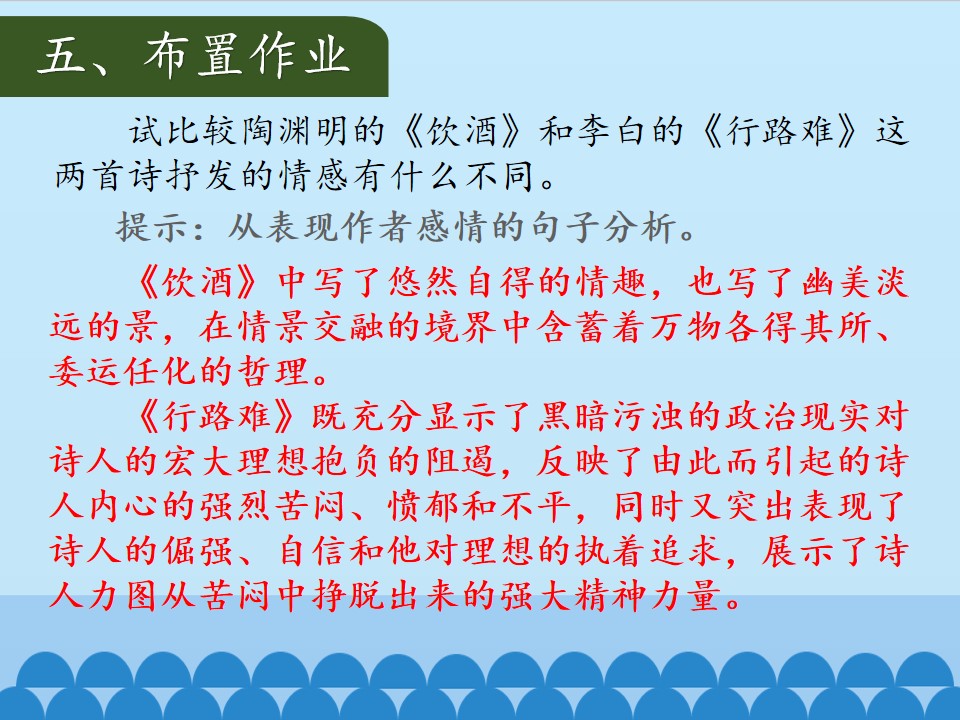 五、布置作业

试比较陶渊明的《饮酒》和李白的《行路难》这两首诗抒发的情感有什么不同。

提示：从表现作者感情的句子分析。

《饮酒》中写了悠然自得的情趣，也写了幽美淡远的景，在情景交融的境界中含蓄着万物各得其所、委运任化的哲理。

《行路难》既充分显示了黑暗污浊的政治现实对诗人的宏大理想抱负的阻遏，反映了由此而引起的诗人内心的强烈苦闷、愤郁和不平，同时又突出表现了诗人的倔强、自信和他对理想的执着追求，展示了诗人力图从苦闷中挣脱出来的强大精神力量。